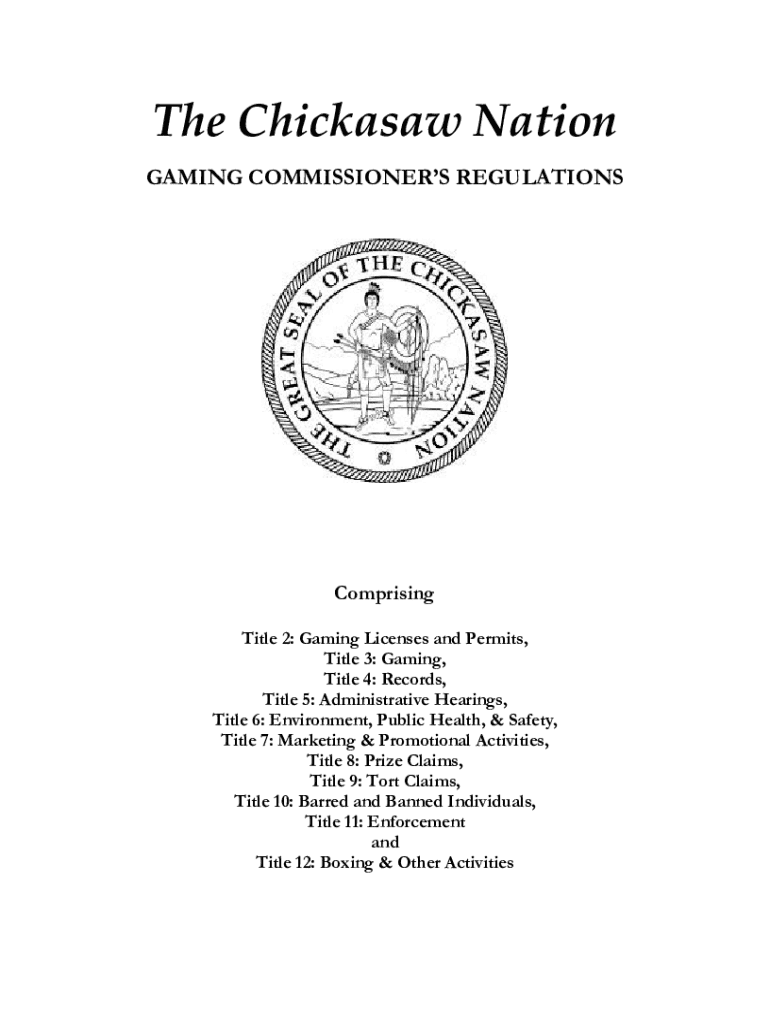 The Chickasaw Nation

GAMING COMMISSIONER'S REGULATIONS

THE GREAT SEAL OF THE CHICKASAW NATION

Comprising

Title 2: Gaming Licenses and Permits,
Title 3: Gaming,
Title 4: Records,
Title 5: Administrative Hearings,
Title 6: Environment, Public Health, & Safety,
Title 7: Marketing & Promotional Activities,
Title 8: Prize Claims,
Title 9: Tort Claims,
Title 10: Barred and Banned Individuals,
Title 11: Enforcement
and
Title 12: Boxing & Other Activities